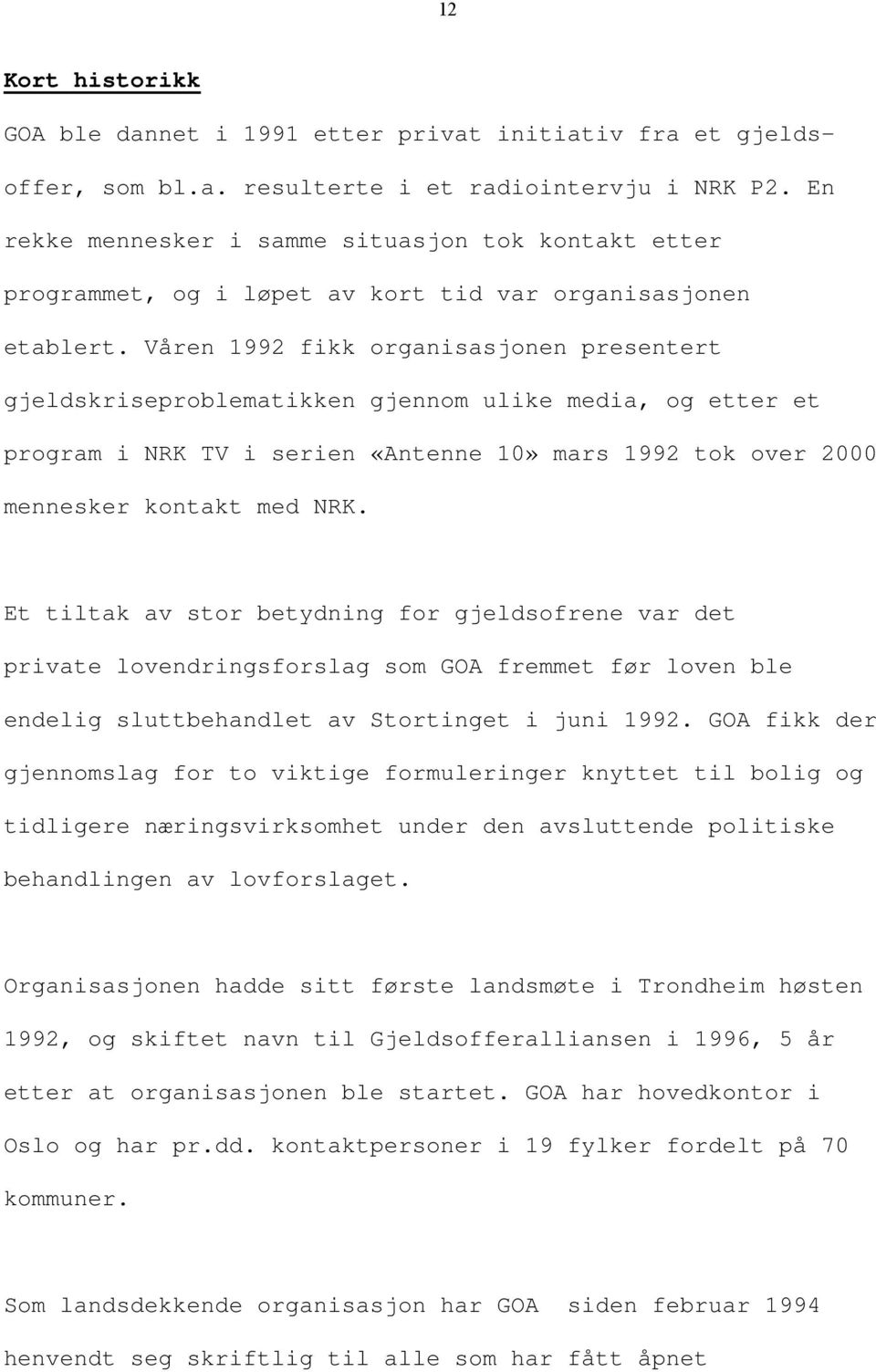 12

Kort historikk

GOA ble dannet i 1991 etter privat initiativ fra et gjeldsoffer, som bl.a. resulterte i et radiointervju i NRK P2. En rekke mennesker i samme situasjon tok kontakt etter programmet, og i løpet av kort tid var organisasjonen etablert. Våren 1992 fikk organisasjonen presentert gjeldskriseproblematikken gjennom ulike media, og etter et program i NRK TV i serien «Antenne 10» mars 1992 tok over 2000 mennesker kontakt med NRK.

Et tiltak av stor betydning for gjeldsofrene var det private lovendringsforslag som GOA fremmet før loven ble endelig sluttbehandlet av Stortinget i juni 1992. GOA fikk der gjennomslag for to viktige formuleringer knyttet til bolig og tidligere næringsvirksomhet under den avsluttende politiske behandlingen av lovforslaget.

Organisasjonen hadde sitt første landsmøte i Trondheim høsten 1992, og skiftet navn til Gjeldsofferalliansen i 1996, 5 år etter at organisasjonen ble startet. GOA har hovedkontor i Oslo og har pr.dd. kontaktpersoner i 19 fylker fordelt på 70 kommuner.

Som landsdekkende organisasjon har GOA siden februar 1994 henvendt seg skriftlig til alle som har fått åpnet